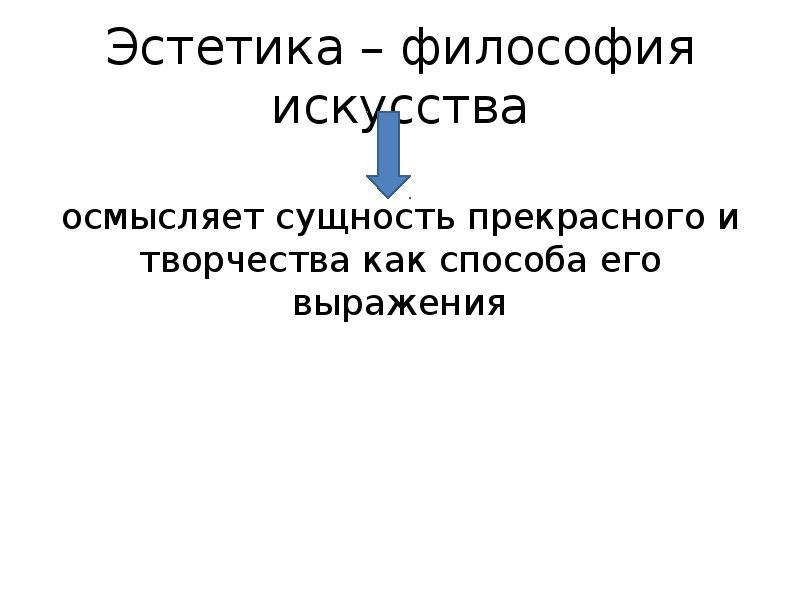 Эстетика – философия искусства

осмысляет сущность прекрасного и творчества как способа его выражения